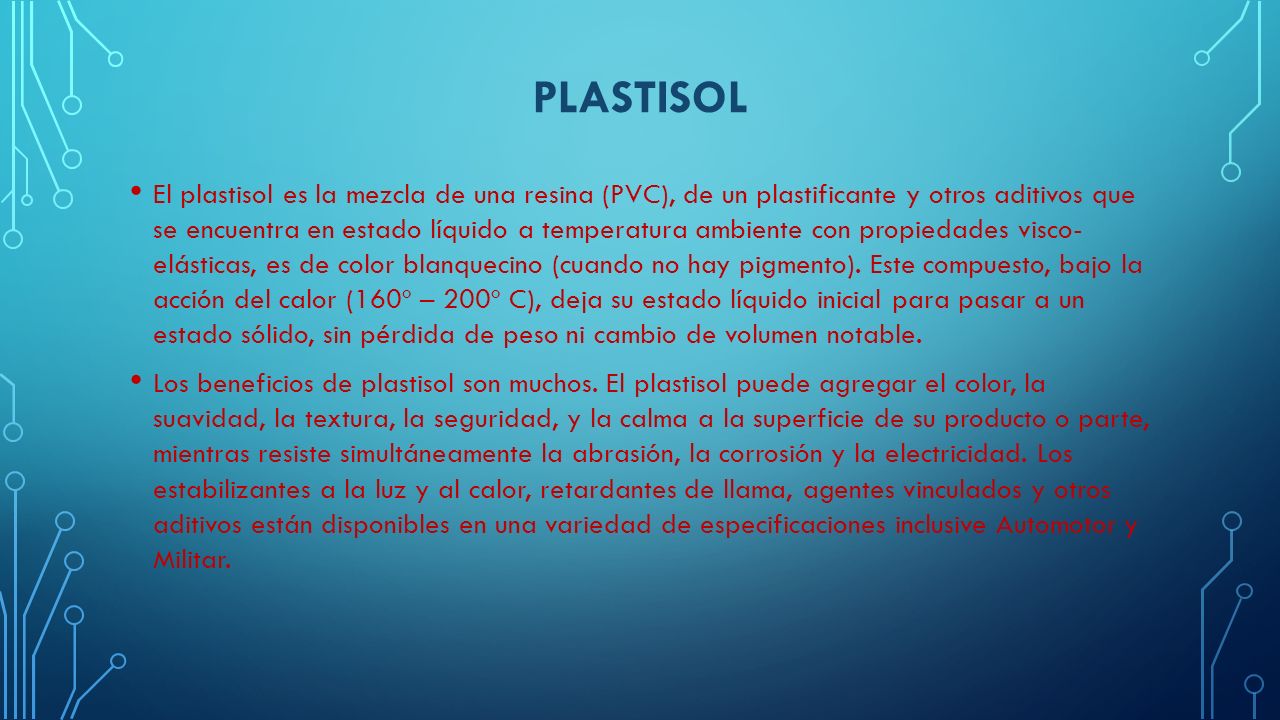 PLASTISOL

• El plastisol es la mezcla de una resina (PVC), de un plastificante y otros aditivos que se encuentra en estado líquido a temperatura ambiente con propiedades visco-elásticas, es de color blanquecino (cuando no hay pigmento). Este compuesto, bajo la acción del calor (160º – 200º C), deja su estado líquido inicial para pasar a un estado sólido, sin pérdida de peso ni cambio de volumen notable.

• Los beneficios de plastisol son muchos. El plastisol puede agregar el color, la suavidad, la textura, la seguridad, y la calma a la superficie de su producto o parte, mientras resiste simultáneamente la abrasión, la corrosión y la electricidad. Los estabilizantes a la luz y al calor, retardantes de llama, agentes vinculados y otros aditivos están disponibles en una variedad de especificaciones inclusive Automotor y Militar.